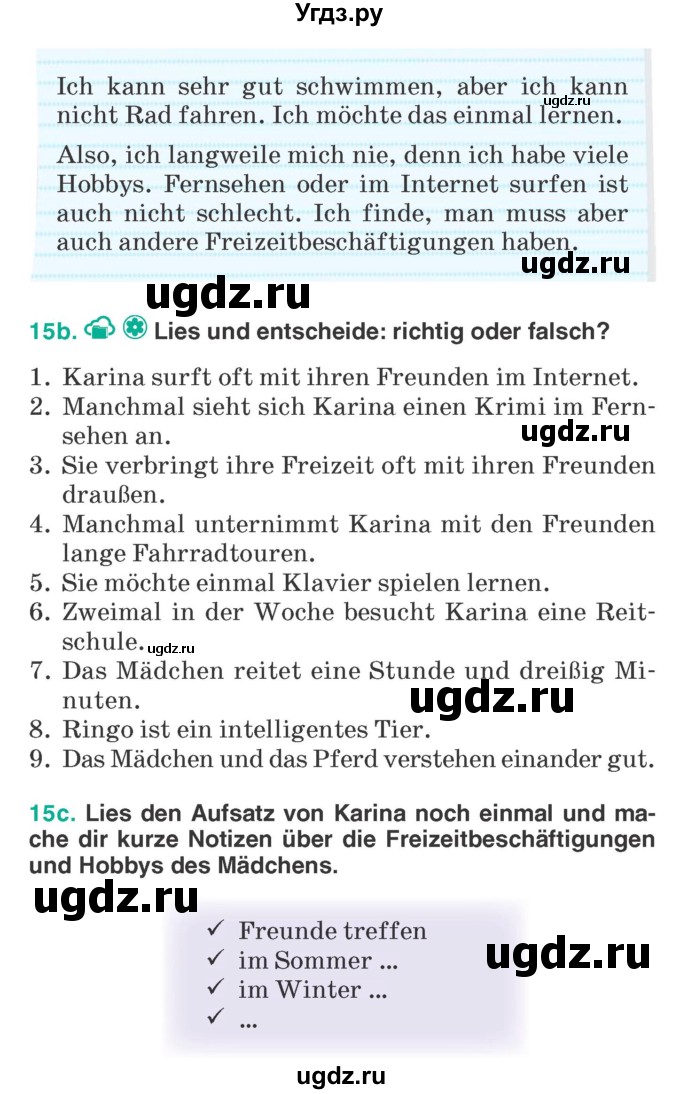 Угдз.ру

Ich kann sehr gut schwimmen, aber ich kann nicht Rad fahren. Ich möchte das einmal lernen.

ugdz.ru

Also, ich langweile mich nie, denn ich habe viele Hobbys. Fernsehen oder im Internet surfen ist auch nicht schlecht. Ich finde, man muss aber auch andere Freizeitbeschäftigungen haben.

ugdz.ru

ugdz.ru

15b. Lies und entscheide: richtig oder falsch?

1. Karina surft oft mit ihren Freunden im Internet.
2. Manchmal sieht sich Karina einen Krimi im Fernsehen an.
ugdz.ru
3. Sie verbringt ihre Freizeit oft mit ihren Freunden draußen.
4. Manchmal unternimmt Karina mit den Freunden lange Fahrradtouren.
5. Sie möchte einmal Klavier spielen lernen.
6. Zweimal in der Woche besucht Karina eine Reitschule.
ugdz.ru
7. Das Mädchen reitet eine Stunde und dreißig Minuten.
ugdz.ru
8. Ringo ist ein intelligentes Tier.
9. Das Mädchen und das Pferd verstehen einander gut.

15c. Lies den Aufsatz von Karina noch einmal und mache dir kurze Notizen über die Freizeitbeschäftigungen und Hobbys des Mädchens.

ugdz.ru

✓ Freunde treffen
✓ im Sommer ...
✓ im Winter ...
✓ ...

ugdz.ru

ugdz.ru